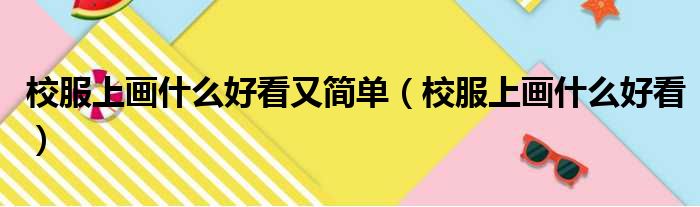 校服上画什么好看又简单（校服上画什么好看）